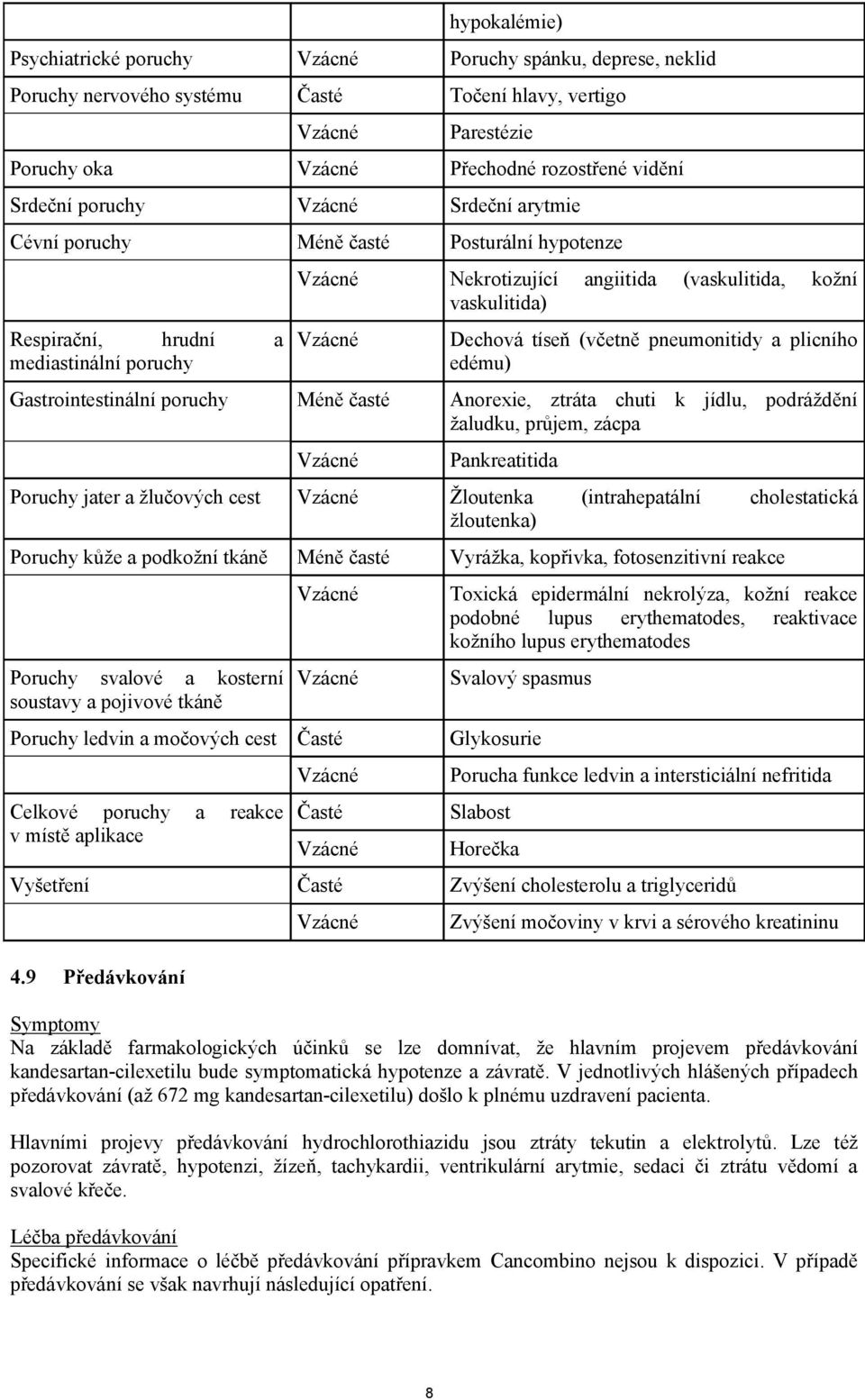 |  |  | hypokalémie) |
|---|---|---|
| Psychiatrické poruchy | Vzácné | Poruchy spánku, deprese, neklid |
| Poruchy nervového systému | Časté | Točení hlavy, vertigo |
|  | Vzácné | Parestézie |
| Poruchy oka | Vzácné | Přechodné rozostřené vidění |
| Srdeční poruchy | Vzácné | Srdeční arytmie |
| Cévní poruchy | Méně časté | Posturální hypotenze |
|  | Vzácné | Nekrotizující angiitida (vaskulitida, kožní vaskulitida) |
| Respirační, hrudní a mediastinální poruchy | Vzácné | Dechová tíseň (včetně pneumonitidy a plicního edému) |
| Gastrointestinální poruchy | Méně časté | Anorexie, ztráta chuti k jídlu, podráždění žaludku, průjem, zácpa |
|  | Vzácné | Pankreatitida |
| Poruchy jater a žlučových cest | Vzácné | Žloutenka (intrahepatální cholestatická žloutenka) |
| Poruchy kůže a podkožní tkáně | Méně časté | Vyrážka, kopřivka, fotosenzitivní reakce |
|  | Vzácné | Toxická epidermální nekrolýza, kožní reakce podobné lupus erythematodes, reaktivace kožního lupus erythematodes |
| Poruchy svalové a kosterní soustavy a pojivové tkáně | Vzácné | Svalový spasmus |
| Poruchy ledvin a močových cest | Časté | Glykosurie |
|  | Vzácné | Porucha funkce ledvin a intersticiální nefritida |
| Celkové poruchy a reakce v místě aplikace | Časté | Slabost |
|  | Vzácné | Horečka |
| Vyšetření | Časté | Zvýšení cholesterolu a triglyceridů |
|  | Vzácné | Zvýšení močoviny v krvi a sérového kreatininu |

4.9 Předávkování

Symptomy
Na základě farmakologických účinků se lze domnívat, že hlavním projevem předávkování kandesartan-cilexetilu bude symptomatická hypotenze a závratě. V jednotlivých hlášených případech předávkování (až 672 mg kandesartan-cilexetilu) došlo k plnému uzdravení pacienta.

Hlavními projevy předávkování hydrochlorothiazidu jsou ztráty tekutin a elektrolytů. Lze též pozorovat závratě, hypotenzi, žízeň, tachykardii, ventrikulární arytmie, sedaci či ztrátu vědomí a svalové křeče.

Léčba předávkování
Specifické informace o léčbě předávkování přípravkem Cancombino nejsou k dispozici. V případě předávkování se však navrhují následující opatření.

8